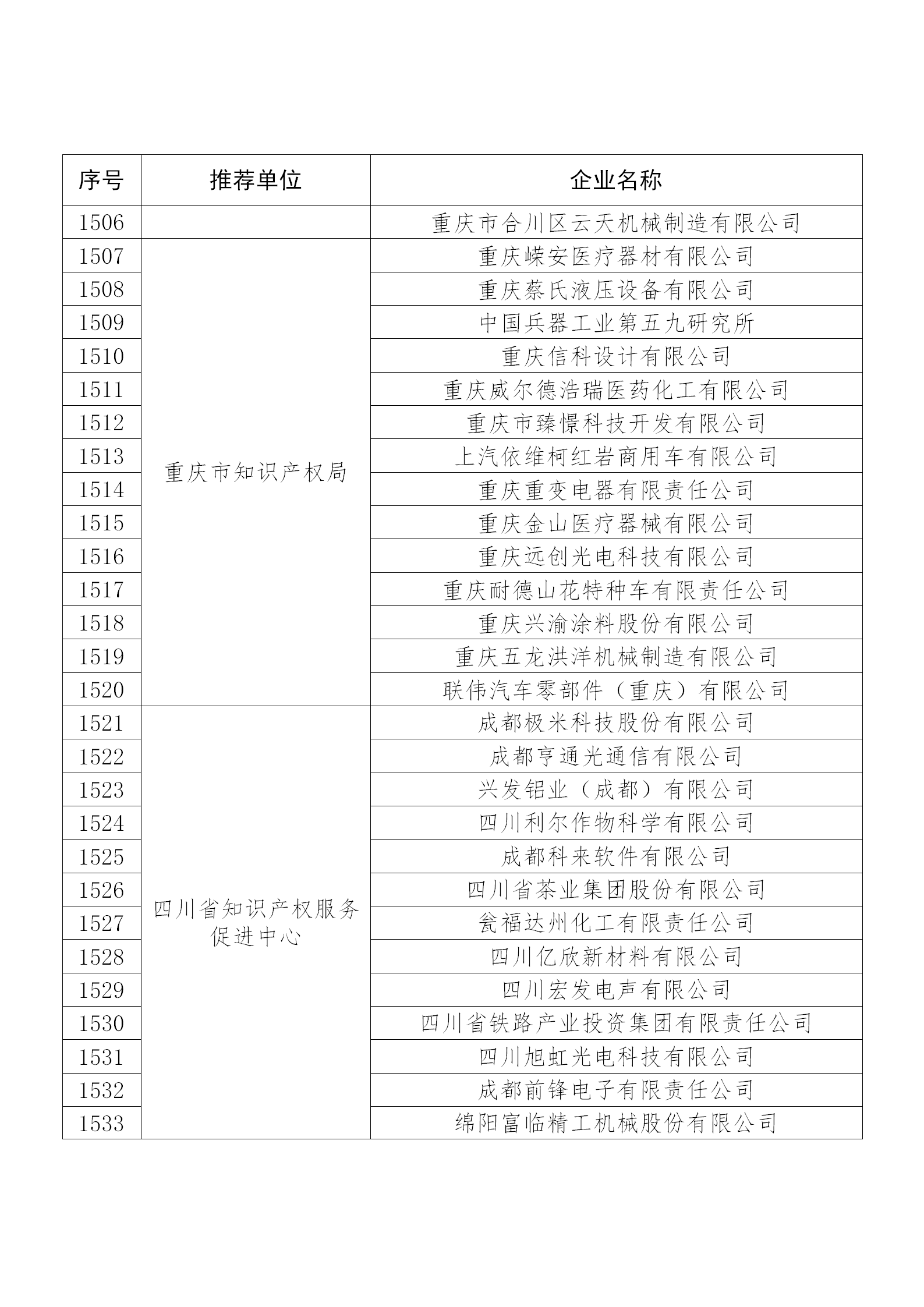 | 序号 | 推荐单位 | 企业名称 |
|---|---|---|
| 1506 | | 重庆市合川区云天机械制造有限公司 |
| 1507 | 重庆市知识产权局 | 重庆嵘安医疗器材有限公司 |
| 1508 | | 重庆蔡氏液压设备有限公司 |
| 1509 | | 中国兵器工业第五九研究所 |
| 1510 | | 重庆信科设计有限公司 |
| 1511 | | 重庆威尔德浩瑞医药化工有限公司 |
| 1512 | | 重庆市臻憬科技开发有限公司 |
| 1513 | | 上汽依维柯红岩商用车有限公司 |
| 1514 | | 重庆重变电器有限责任公司 |
| 1515 | | 重庆金山医疗器械有限公司 |
| 1516 | | 重庆远创光电科技有限公司 |
| 1517 | | 重庆耐德山花特种车有限责任公司 |
| 1518 | | 重庆兴渝涂料股份有限公司 |
| 1519 | | 重庆五龙洪洋机械制造有限公司 |
| 1520 | | 联伟汽车零部件（重庆）有限公司 |
| 1521 | 四川省知识产权服务促进中心 | 成都极米科技股份有限公司 |
| 1522 | | 成都亨通光通信有限公司 |
| 1523 | | 兴发铝业（成都）有限公司 |
| 1524 | | 四川利尔作物科学有限公司 |
| 1525 | | 成都科来软件有限公司 |
| 1526 | | 四川省茶业集团股份有限公司 |
| 1527 | | 瓮福达州化工有限责任公司 |
| 1528 | | 四川亿欣新材料有限公司 |
| 1529 | | 四川宏发电声有限公司 |
| 1530 | | 四川省铁路产业投资集团有限责任公司 |
| 1531 | | 四川旭虹光电科技有限公司 |
| 1532 | | 成都前锋电子有限责任公司 |
| 1533 | | 绵阳富临精工机械股份有限公司 |